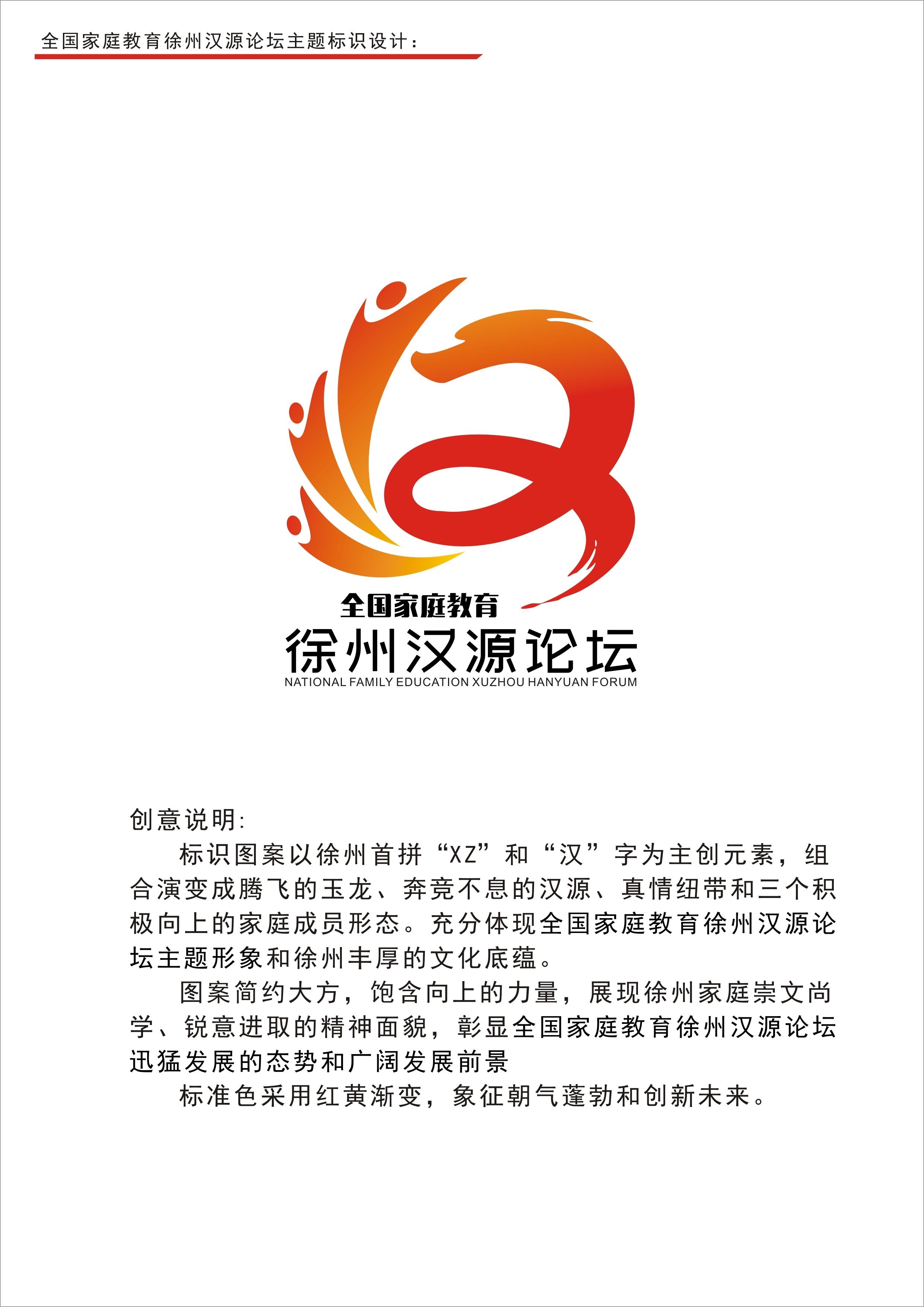 全国家庭教育徐州汉源论坛主题标识设计：

全国家庭教育
徐州汉源论坛
NATIONAL FAMILY EDUCATION XUZHOU HANYUAN FORUM

创意说明:

标识图案以徐州首拼“XZ”和“汉”字为主创元素，组合演变成腾飞的玉龙、奔竞不息的汉源、真情纽带和三个积极向上的家庭成员形态。充分体现全国家庭教育徐州汉源论坛主题形象和徐州丰厚的文化底蕴。

图案简约大方，饱含向上的力量，展现徐州家庭崇文尚学、锐意进取的精神面貌，彰显全国家庭教育徐州汉源论坛迅猛发展的态势和广阔发展前景

标准色采用红黄渐变，象征朝气蓬勃和创新未来。